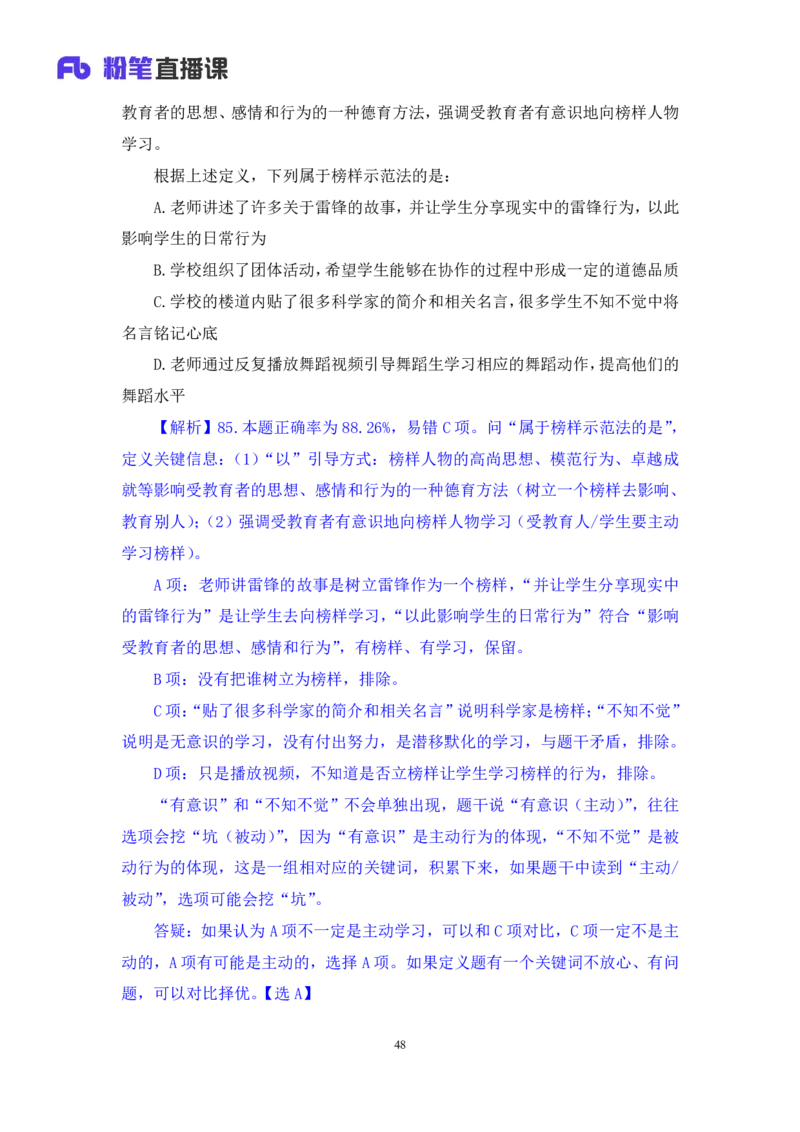 Fb 粉笔直播课

教育者的思想、感情和行为的一种德育方法，强调受教育者有意识地向榜样人物学习。

根据上述定义，下列属于榜样示范法的是：

A.老师讲述了许多关于雷锋的故事，并让学生分享现实中的雷锋行为，以此影响学生的日常行为

B.学校组织了团体活动，希望学生能够在协作的过程中形成一定的道德品质

C.学校的楼道内贴了很多科学家的简介和相关名言，很多学生不知不觉中将名言铭记心底

D.老师通过反复播放舞蹈视频引导舞蹈生学习相应的舞蹈动作，提高他们的舞蹈水平

【解析】85.本题正确率为88.26%，易错C项。问“属于榜样示范法的是”，定义关键信息：(1)“以”引导方式：榜样人物的高尚思想、模范行为、卓越成就等影响受教育者的思想、感情和行为的一种德育方法（树立一个榜样去影响、教育别人）；(2)强调受教育者有意识地向榜样人物学习（受教育人/学生要主动学习榜样）。

A项：老师讲雷锋的故事是树立雷锋作为一个榜样，“并让学生分享现实中的雷锋行为”是让学生去向榜样学习，“以此影响学生的日常行为”符合“影响受教育者的思想、感情和行为”，有榜样、有学习，保留。

B项：没有把谁树立为榜样，排除。

C项：“贴了很多科学家的简介和相关名言”说明科学家是榜样；“不知不觉”说明是无意识的学习，没有付出努力，是潜移默化的学习，与题干矛盾，排除。

D项：只是播放视频，不知道是否立榜样让学生学习榜样的行为，排除。

“有意识”和“不知不觉”不会单独出现，题干说“有意识（主动）”，往往选项会挖“坑（被动）”，因为“有意识”是主动行为的体现，“不知不觉”是被动行为的体现，这是一组相对应的关键词，积累下来，如果题干中读到“主动/被动”，选项可能会挖“坑”。

答疑：如果认为A项不一定是主动学习，可以和C项对比，C项一定不是主动的，A项有可能是主动的，选择A项。如果定义题有一个关键词不放心、有问题，可以对比择优。【选A】

48